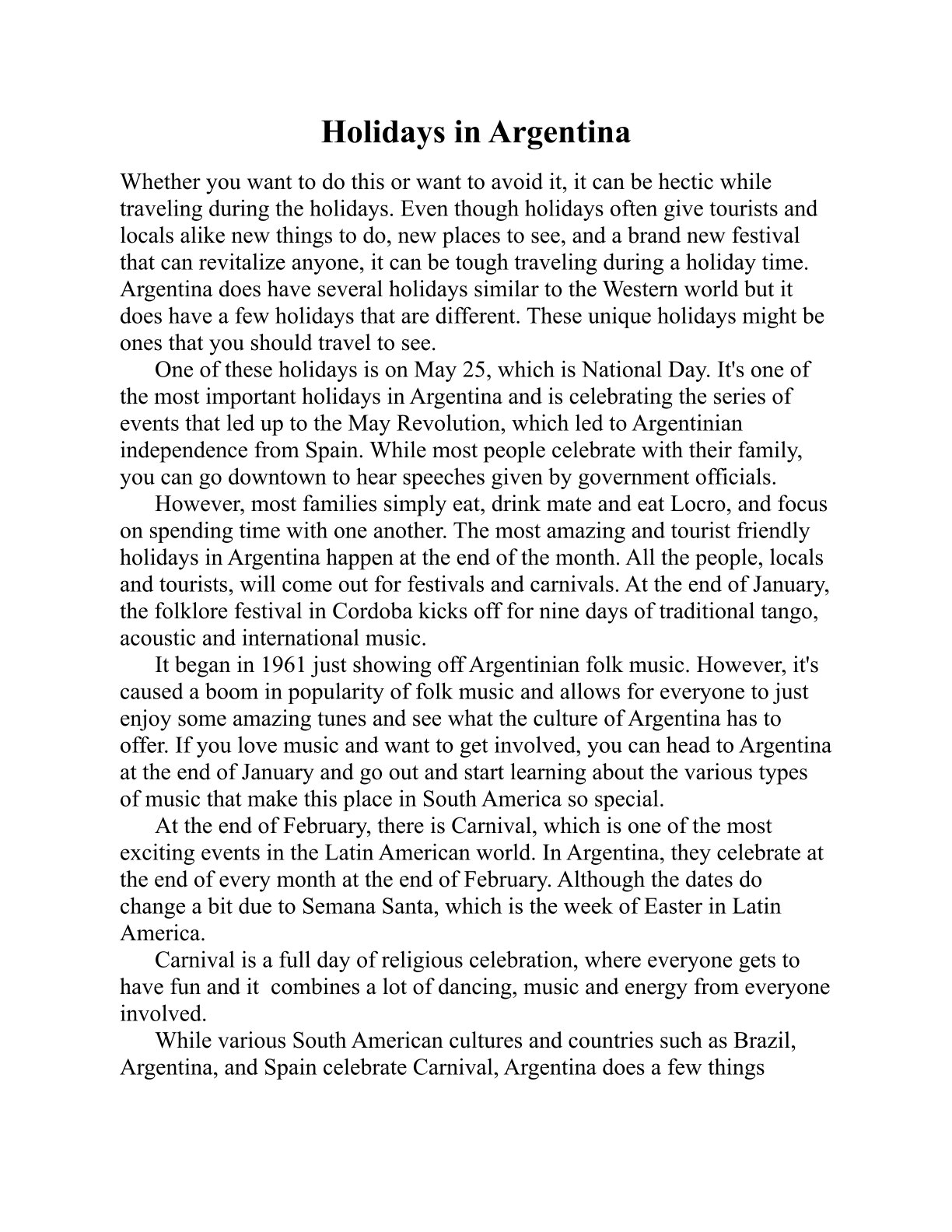 Holidays in Argentina

Whether you want to do this or want to avoid it, it can be hectic while traveling during the holidays. Even though holidays often give tourists and locals alike new things to do, new places to see, and a brand new festival that can revitalize anyone, it can be tough traveling during a holiday time. Argentina does have several holidays similar to the Western world but it does have a few holidays that are different. These unique holidays might be ones that you should travel to see.

One of these holidays is on May 25, which is National Day. It's one of the most important holidays in Argentina and is celebrating the series of events that led up to the May Revolution, which led to Argentinian independence from Spain. While most people celebrate with their family, you can go downtown to hear speeches given by government officials.

However, most families simply eat, drink mate and eat Locro, and focus on spending time with one another. The most amazing and tourist friendly holidays in Argentina happen at the end of the month. All the people, locals and tourists, will come out for festivals and carnivals. At the end of January, the folklore festival in Cordoba kicks off for nine days of traditional tango, acoustic and international music.

It began in 1961 just showing off Argentinian folk music. However, it's caused a boom in popularity of folk music and allows for everyone to just enjoy some amazing tunes and see what the culture of Argentina has to offer. If you love music and want to get involved, you can head to Argentina at the end of January and go out and start learning about the various types of music that make this place in South America so special.

At the end of February, there is Carnival, which is one of the most exciting events in the Latin American world. In Argentina, they celebrate at the end of every month at the end of February. Although the dates do change a bit due to Semana Santa, which is the week of Easter in Latin America.

Carnival is a full day of religious celebration, where everyone gets to have fun and it combines a lot of dancing, music and energy from everyone involved.

While various South American cultures and countries such as Brazil, Argentina, and Spain celebrate Carnival, Argentina does a few things